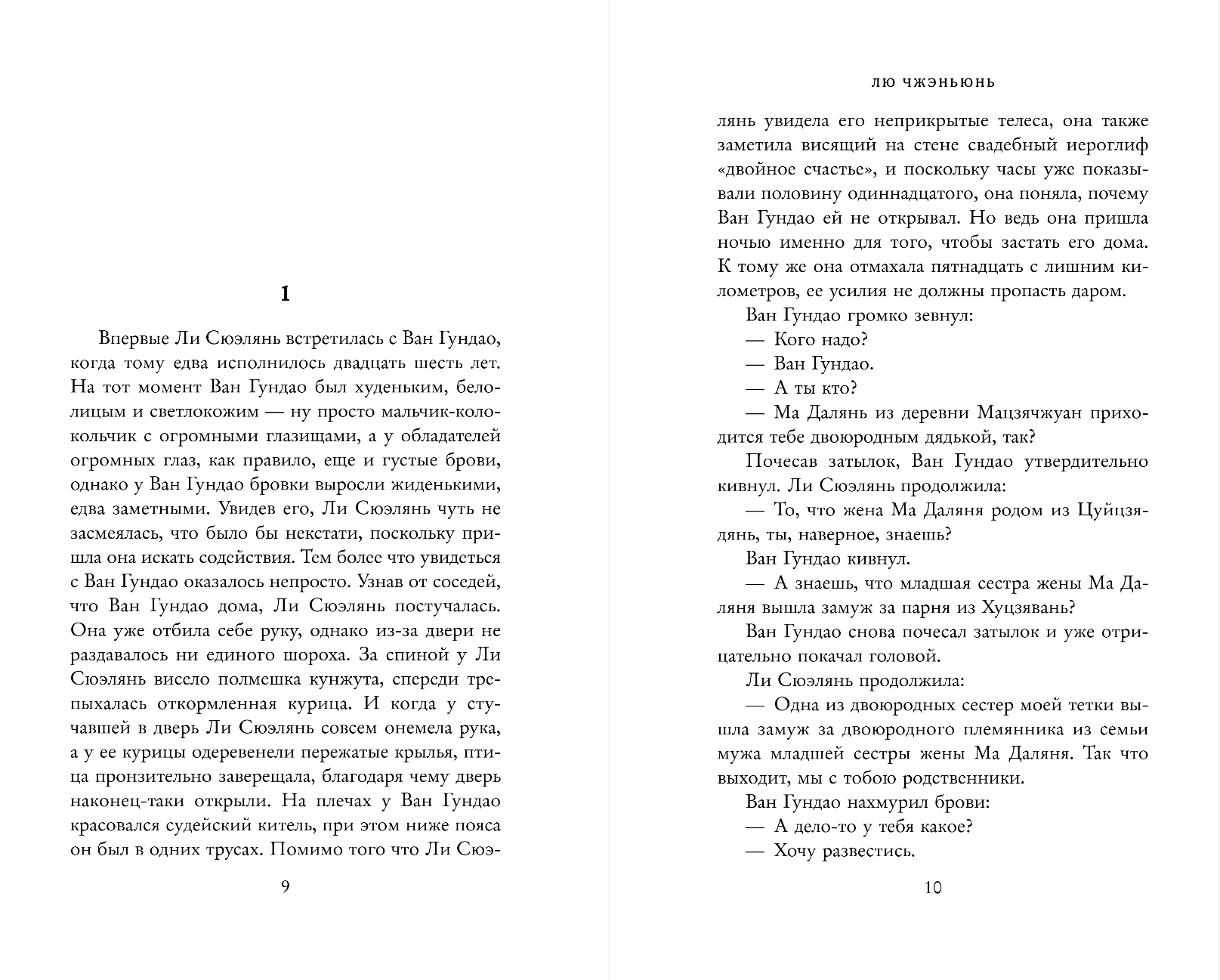 1

Впервые Ли Сюэлянь встретилась с Ван Гундао, когда тому едва исполнилось двадцать шесть лет. На тот момент Ван Гундао был худеньким, белолицым и светлокожим — ну просто мальчик-колокольчик с огромными глазищами, а у обладателей огромных глаз, как правило, еще и густые брови, однако у Ван Гундао бровки выросли жиденькими, едва заметными. Увидев его, Ли Сюэлянь чуть не засмеялась, что было бы некстати, поскольку пришла она искать содействия. Тем более что увидеться с Ван Гундао оказалось непросто. Узнав от соседей, что Ван Гундао дома, Ли Сюэлянь постучалась. Она уже отбила себе руку, однако из-за двери не раздавалось ни единого шороха. За спиной у Ли Сюэлянь висело полмешка кунжута, спереди трепыхалась откормленная курица. И когда у стучавшей в дверь Ли Сюэлянь совсем онемела рука, а у ее курицы одеревенели пережатые крылья, птица пронзительно заверещала, благодаря чему дверь наконец-таки открыли. На плечах у Ван Гундао красовался судейский китель, при этом ниже пояса он был в одних трусах. Помимо того что Ли Сюэ-

9

ЛЮ ЧЖЭНЬЮНЬ

лянь увидела его неприкрытые телеса, она также заметила висящий на стене свадебный иероглиф «двойное счастье», и поскольку часы уже показывали половину одиннадцатого, она поняла, почему Ван Гундао ей не открывал. Но ведь она пришла ночью именно для того, чтобы застать его дома. К тому же она отмахала пятнадцать с лишним километров, ее усилия не должны пропасть даром.

Ван Гундао громко зевнул:

— Кого надо?

— Ван Гундао.

— А ты кто?

— Ма Далянь из деревни Мацзячжуан приходится тебе двоюродным дядькой, так?

Почесав затылок, Ван Гундао утвердительно кивнул. Ли Сюэлянь продолжила:

— То, что жена Ма Даляня родом из Цуйцзядянь, ты, наверное, знаешь?

Ван Гундао кивнул.

— А знаешь, что младшая сестра жены Ма Даляня вышла замуж за парня из Хуцзявань?

Ван Гундао снова почесал затылок и уже отрицательно покачал головой.

Ли Сюэлянь продолжила:

— Одна из двоюродных сестер моей тетки вышла замуж за двоюродного племянника из семьи мужа младшей сестры жены Ма Даляня. Так что выходит, мы с тобою родственники.

Ван Гундао нахмурил брови:

— А дело-то у тебя какое?

— Хочу развестись.

10